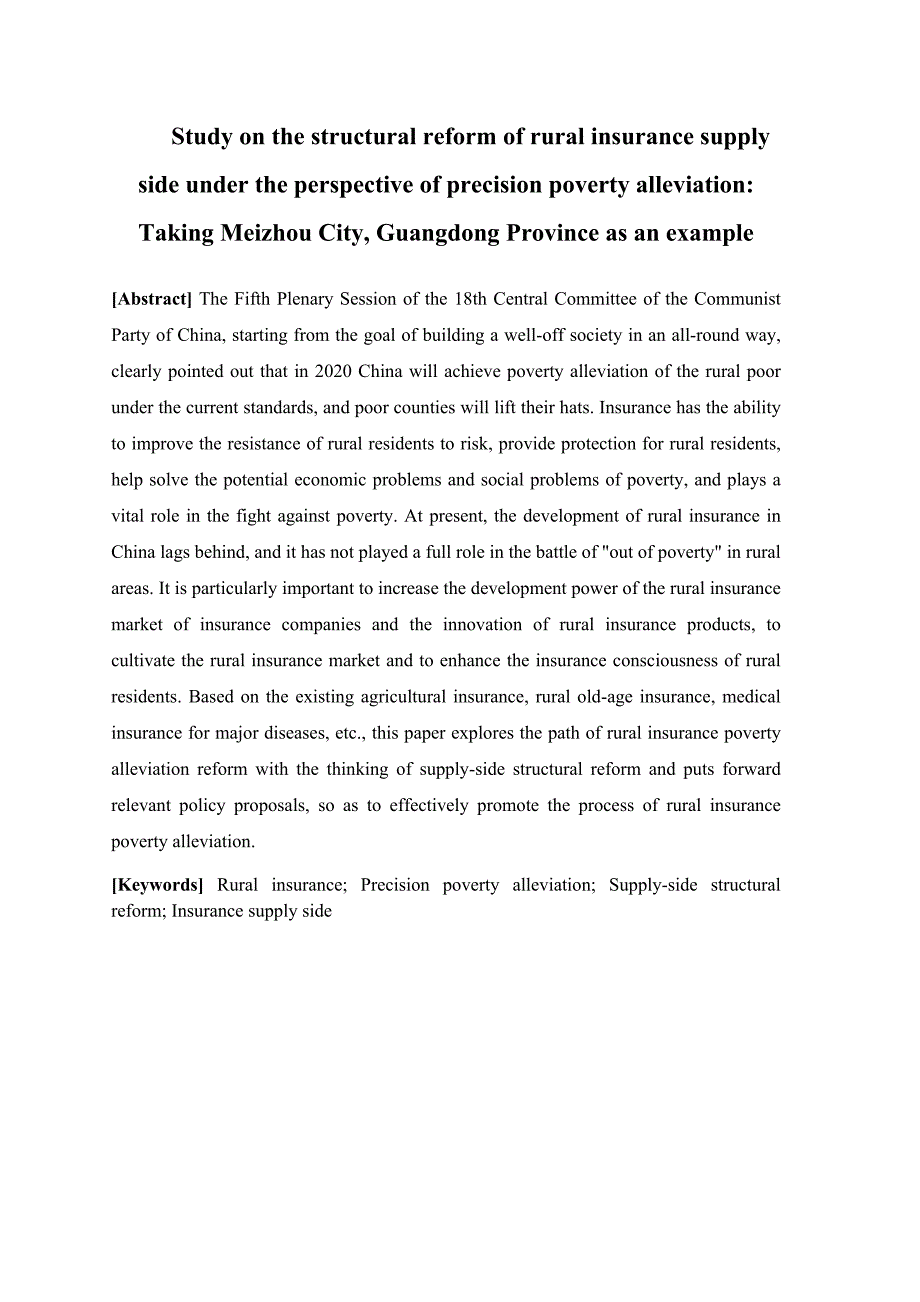 Study on the structural reform of rural insurance supply side under the perspective of precision poverty alleviation: Taking Meizhou City, Guangdong Province as an example

[Abstract] The Fifth Plenary Session of the 18th Central Committee of the Communist Party of China, starting from the goal of building a well-off society in an all-round way, clearly pointed out that in 2020 China will achieve poverty alleviation of the rural poor under the current standards, and poor counties will lift their hats. Insurance has the ability to improve the resistance of rural residents to risk, provide protection for rural residents, help solve the potential economic problems and social problems of poverty, and plays a vital role in the fight against poverty. At present, the development of rural insurance in China lags behind, and it has not played a full role in the battle of "out of poverty" in rural areas. It is particularly important to increase the development power of the rural insurance market of insurance companies and the innovation of rural insurance products, to cultivate the rural insurance market and to enhance the insurance consciousness of rural residents. Based on the existing agricultural insurance, rural old-age insurance, medical insurance for major diseases, etc., this paper explores the path of rural insurance poverty alleviation reform with the thinking of supply-side structural reform and puts forward relevant policy proposals, so as to effectively promote the process of rural insurance poverty alleviation.

[Keywords] Rural insurance; Precision poverty alleviation; Supply-side structural reform; Insurance supply side